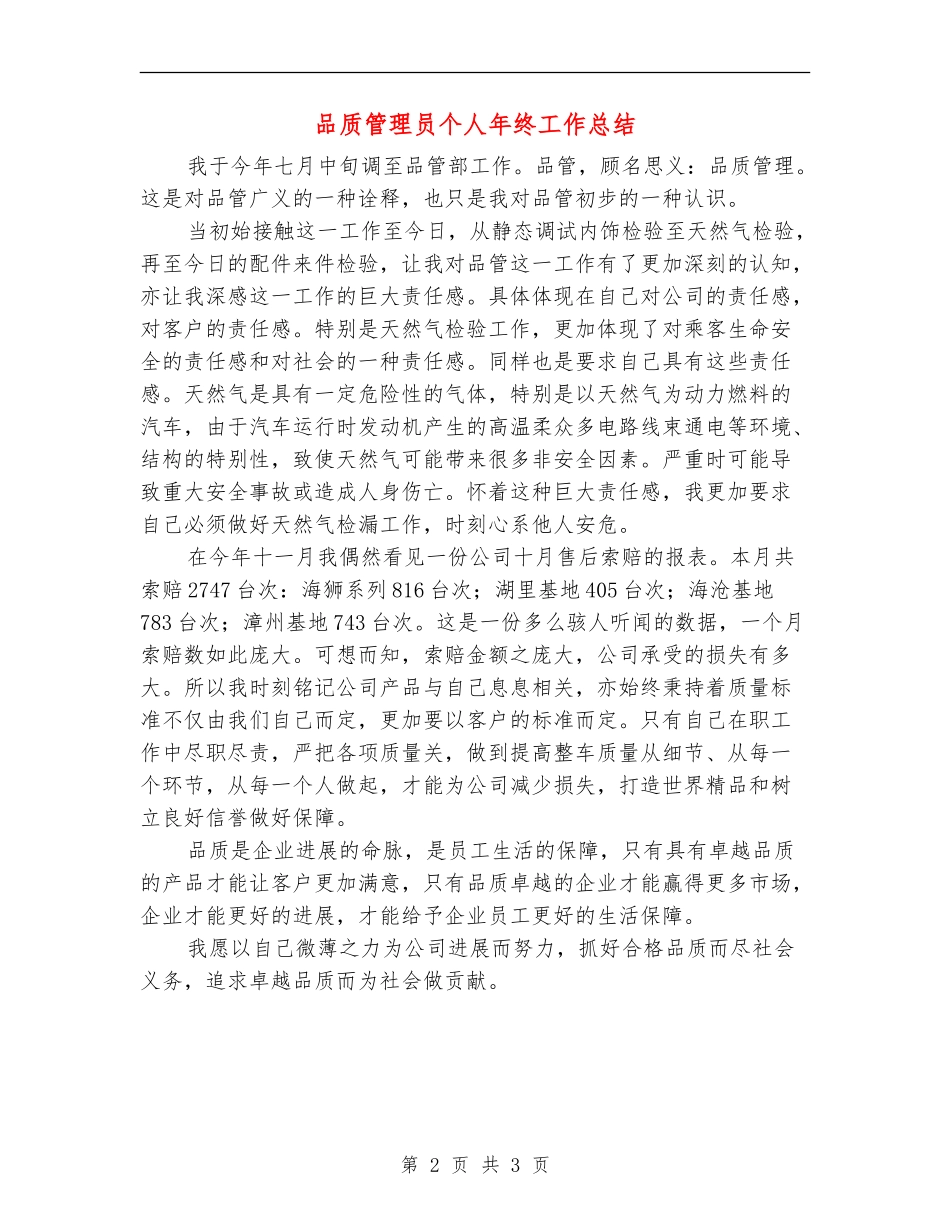 品质管理员个人年终工作总结

我于今年七月中旬调至品管部工作。品管，顾名思义：品质管理。这是对品管广义的一种诠释，也只是我对品管初步的一种认识。

当初始接触这一工作至今日，从静态调试内饰检验至天然气检验，再至今日的配件来件检验，让我对品管这一工作有了更加深刻的认知，亦让我深感这一工作的巨大责任感。具体体现在自己对公司的责任感，对客户的责任感。特别是天然气检验工作，更加体现了对乘客生命安全的责任感和对社会的一种责任感。同样也是要求自己具有这些责任感。天然气是具有一定危险性的气体，特别是以天然气为动力燃料的汽车，由于汽车运行时发动机产生的高温柔众多电路线束通电等环境、结构的特别性，致使天然气可能带来很多非安全因素。严重时可能导致重大安全事故或造成人身伤亡。怀着这种巨大责任感，我更加要求自己必须做好天然气检漏工作，时刻心系他人安危。

在今年十一月我偶然看见一份公司十月售后索赔的报表。本月共索赔2747台次：海狮系列816台次；湖里基地405台次；海沧基地783台次；漳州基地743台次。这是一份多么骇人听闻的数据，一个月索赔数如此庞大。可想而知，索赔金额之庞大，公司承受的损失有多大。所以我时刻铭记公司产品与自己息息相关，亦始终秉持着质量标准不仅由我们自己而定，更加要以客户的标准而定。只有自己在职工作中尽职尽责，严把各项质量关，做到提高整车质量从细节、从每一个环节，从每一个人做起，才能为公司减少损失，打造世界精品和树立良好信誉做好保障。

品质是企业进展的命脉，是员工生活的保障，只有具有卓越品质的产品才能让客户更加满意，只有品质卓越的企业才能赢得更多市场，企业才能更好的进展，才能给予企业员工更好的生活保障。

我愿以自己微薄之力为公司进展而努力，抓好合格品质而尽社会义务，追求卓越品质而为社会做贡献。

第 2 页 共 3 页